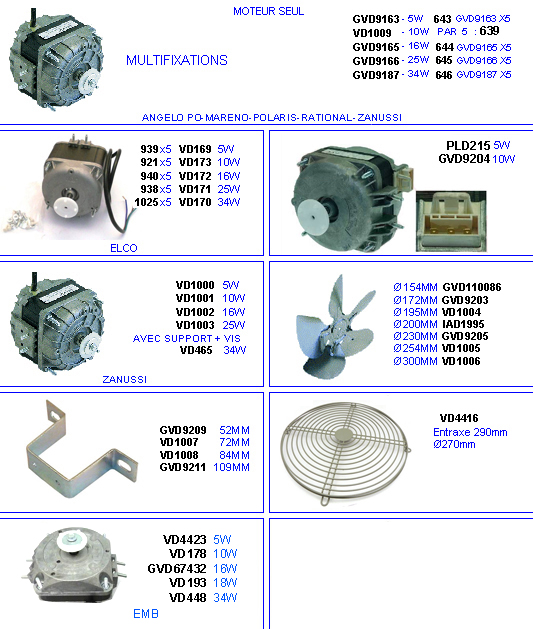 MOTEUR SEUL

MULTIFIXATIONS

GVD9163 - 5W 643 GVD9163 X5
VD1009 - 10W PAR 5 : 639
GVD9165 - 16W 644 GVD9165 X5
GVD9166 - 25W 645 GVD9166 X5
GVD9187 - 34W 646 GVD9187 X5

ANGELO PO-MARENO-POLARIS-RATIONAL-ZANUSSI

939x5 VD169 5W
921x5 VD173 10W
940x5 VD172 16W
938x5 VD171 25W
1025x5 VD170 34W

ELCO

PLD215 5W
GVD9204 10W

VD1000 5W
VD1001 10W
VD1002 16W
VD1003 25W
AVEC SUPPORT + VIS
VD465 34W

ZANUSSI

Ø154MM GVD110086
Ø172MM GVD9203
Ø195MM VD1004
Ø200MM IAD1995
Ø230MM GVD9205
Ø254MM VD1005
Ø300MM VD1006

GVD9209 52MM
VD1007 72MM
VD1008 84MM
GVD9211 109MM

VD4416
Entraxe 290mm
Ø270mm

VD4423 5W
VD178 10W
GVD67432 16W
VD193 18W
VD448 34W

EMB